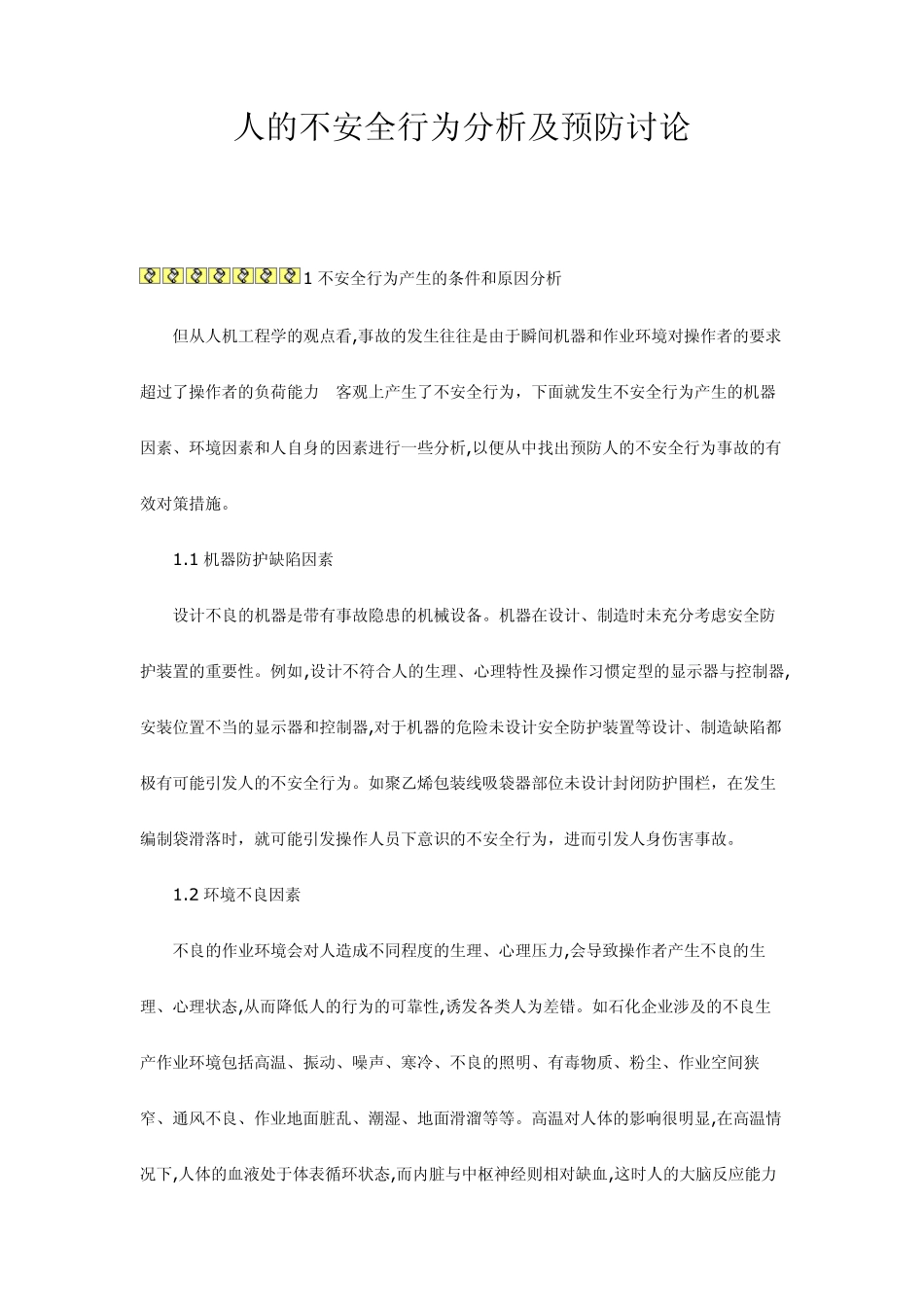 人的不安全行为分析及预防讨论

1 不安全行为产生的条件和原因分析

但从人机工程学的观点看,事故的发生往往是由于瞬间机器和作业环境对操作者的要求超过了操作者的负荷能力 客观上产生了不安全行为，下面就发生不安全行为产生的机器因素、环境因素和人自身的因素进行一些分析,以便从中找出预防人的不安全行为事故的有效对策措施。

1.1 机器防护缺陷因素

设计不良的机器是带有事故隐患的机械设备。机器在设计、制造时未充分考虑安全防护装置的重要性。例如,设计不符合人的生理、心理特性及操作习惯定型的显示器与控制器,安装位置不当的显示器和控制器,对于机器的危险未设计安全防护装置等设计、制造缺陷都极有可能引发人的不安全行为。如聚乙烯包装线吸袋器部位未设计封闭防护围栏，在发生编制袋滑落时，就可能引发操作人员下意识的不安全行为，进而引发人身伤害事故。

1.2 环境不良因素

不良的作业环境会对人造成不同程度的生理、心理压力,会导致操作者产生不良的生理、心理状态,从而降低人的行为的可靠性,诱发各类人为差错。如石化企业涉及的不良生产作业环境包括高温、振动、噪声、寒冷、不良的照明、有毒物质、粉尘、作业空间狭窄、通风不良、作业地面脏乱、潮湿、地面滑溜等等。高温对人体的影响很明显,在高温情况下,人体的血液处于体表循环状态,而内脏与中枢神经则相对缺血,这时人的大脑反应能力